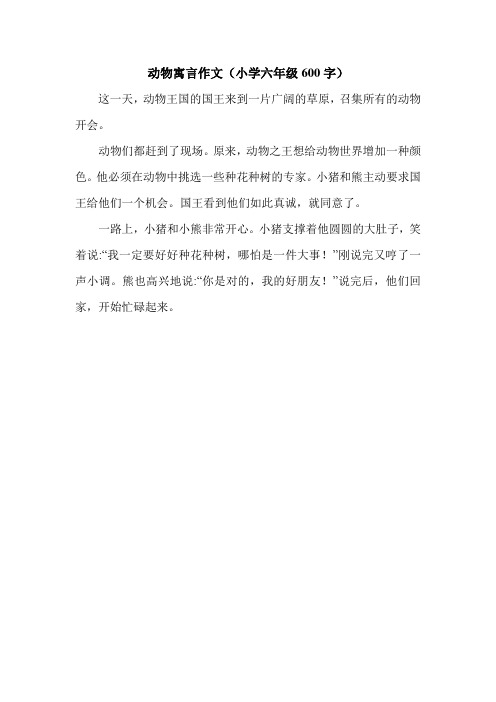 动物寓言作文（小学六年级 600 字）

这一天，动物王国的国王来到一片广阔的草原，召集所有的动物开会。

动物们都赶到了现场。原来，动物之王想给动物世界增加一种颜色。他必须在动物中挑选一些种花种树的专家。小猪和熊主动要求国王给他们一个机会。国王看到他们如此真诚，就同意了。

一路上，小猪和小熊非常开心。小猪支撑着他圆圆的大肚子，笑着说:“我一定要好好种花种树，哪怕是一件大事！”刚说完又哼了一声小调。熊也高兴地说:“你是对的，我的好朋友！”说完后，他们回家，开始忙碌起来。